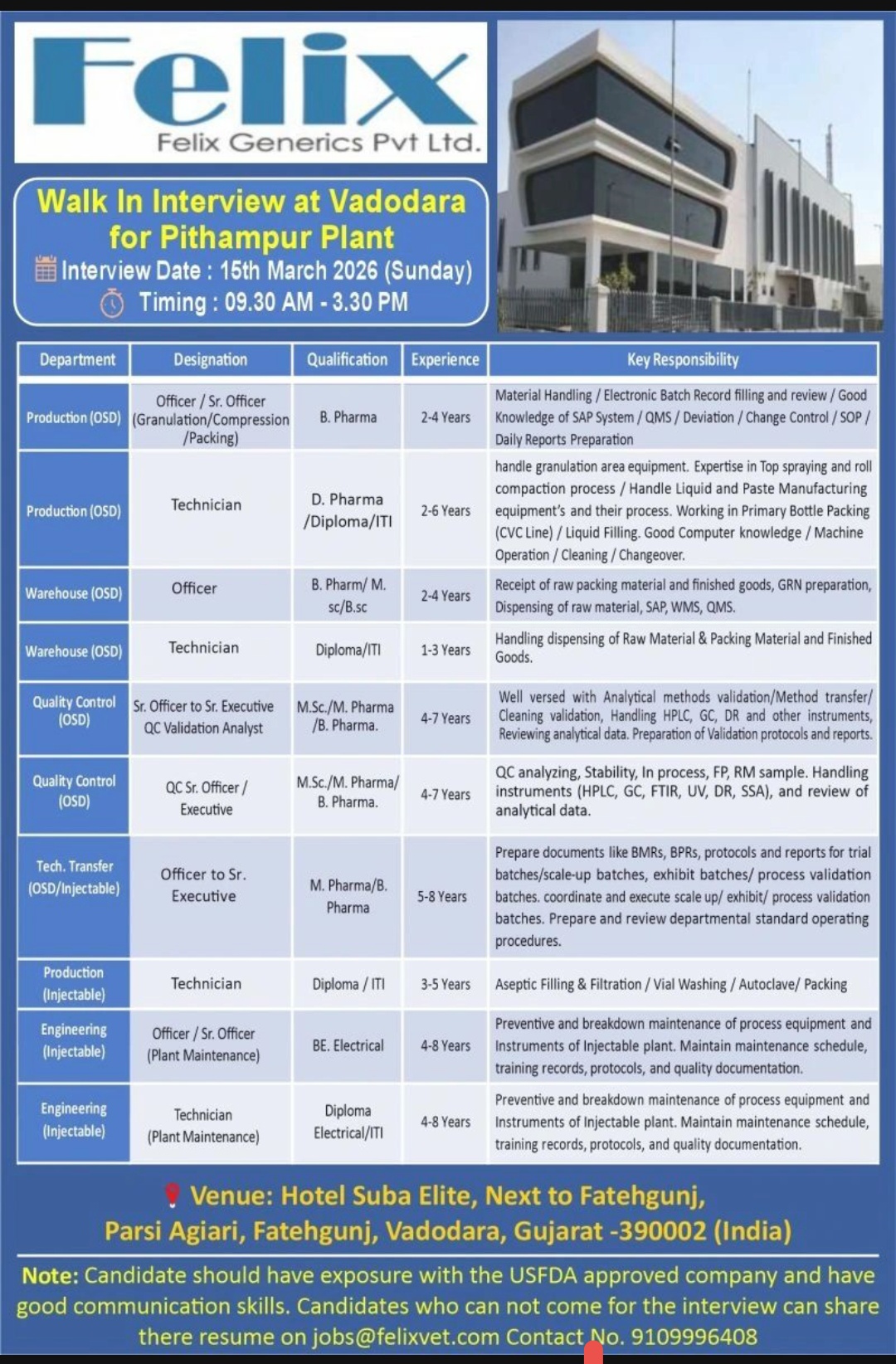 Felix
Felix Generics Pvt Ltd.

Walk In Interview at Vadodara for Pithampur Plant
Interview Date : 15th March 2026 (Sunday)
Timing : 09.30 AM - 3.30 PM

| Department | Designation | Qualification | Experience | Key Responsibility |
|---|---|---|---|---|
| Production (OSD) | Officer / Sr. Officer (Granulation/Compression /Packing) | B. Pharma | 2-4 Years | Material Handling / Electronic Batch Record filling and review / Good Knowledge of SAP System / QMS / Deviation / Change Control / SOP / Daily Reports Preparation |
| Production (OSD) | Technician | D. Pharma /Diploma/ITI | 2-6 Years | handle granulation area equipment. Expertise in Top spraying and roll compaction process / Handle Liquid and Paste Manufacturing equipment's and their process. Working in Primary Bottle Packing (CVC Line) / Liquid Filling. Good Computer knowledge / Machine Operation / Cleaning / Changeover. |
| Warehouse (OSD) | Officer | B. Pharm/ M. sc/B.sc | 2-4 Years | Receipt of raw packing material and finished goods, GRN preparation, Dispensing of raw material, SAP, WMS, QMS. |
| Warehouse (OSD) | Technician | Diploma/ITI | 1-3 Years | Handling dispensing of Raw Material & Packing Material and Finished Goods. |
| Quality Control (OSD) | Sr. Officer to Sr. Executive QC Validation Analyst | M.Sc./M. Pharma /B. Pharma. | 4-7 Years | Well versed with Analytical methods validation/Method transfer/ Cleaning validation, Handling HPLC, GC, DR and other instruments, Reviewing analytical data. Preparation of Validation protocols and reports. |
| Quality Control (OSD) | QC Sr. Officer / Executive | M.Sc./M. Pharma/ B. Pharma. | 4-7 Years | QC analyzing, Stability, In process, FP, RM sample. Handling instruments (HPLC, GC, FTIR, UV, DR, SSA), and review of analytical data. |
| Tech. Transfer (OSD/Injectable) | Officer to Sr. Executive | M. Pharma/B. Pharma | 5-8 Years | Prepare documents like BMRs, BPRs, protocols and reports for trial batches/scale-up batches, exhibit batches/ process validation batches. coordinate and execute scale up/ exhibit/ process validation batches. Prepare and review departmental standard operating procedures. |
| Production (Injectable) | Technician | Diploma / ITI | 3-5 Years | Aseptic Filling & Filtration / Vial Washing / Autoclave/ Packing |
| Engineering (Injectable) | Officer / Sr. Officer (Plant Maintenance) | BE. Electrical | 4-8 Years | Preventive and breakdown maintenance of process equipment and Instruments of Injectable plant. Maintain maintenance schedule, training records, protocols, and quality documentation. |
| Engineering (Injectable) | Technician (Plant Maintenance) | Diploma Electrical/ITI | 4-8 Years | Preventive and breakdown maintenance of process equipment and Instruments of Injectable plant. Maintain maintenance schedule, training records, protocols, and quality documentation. |

Venue: Hotel Suba Elite, Next to Fatehgunj, Parsi Agiari, Fatehgunj, Vadodara, Gujarat -390002 (India)

Note: Candidate should have exposure with the USFDA approved company and have good communication skills. Candidates who can not come for the interview can share there resume on jobs@felixvet.com Contact No. 9109996408